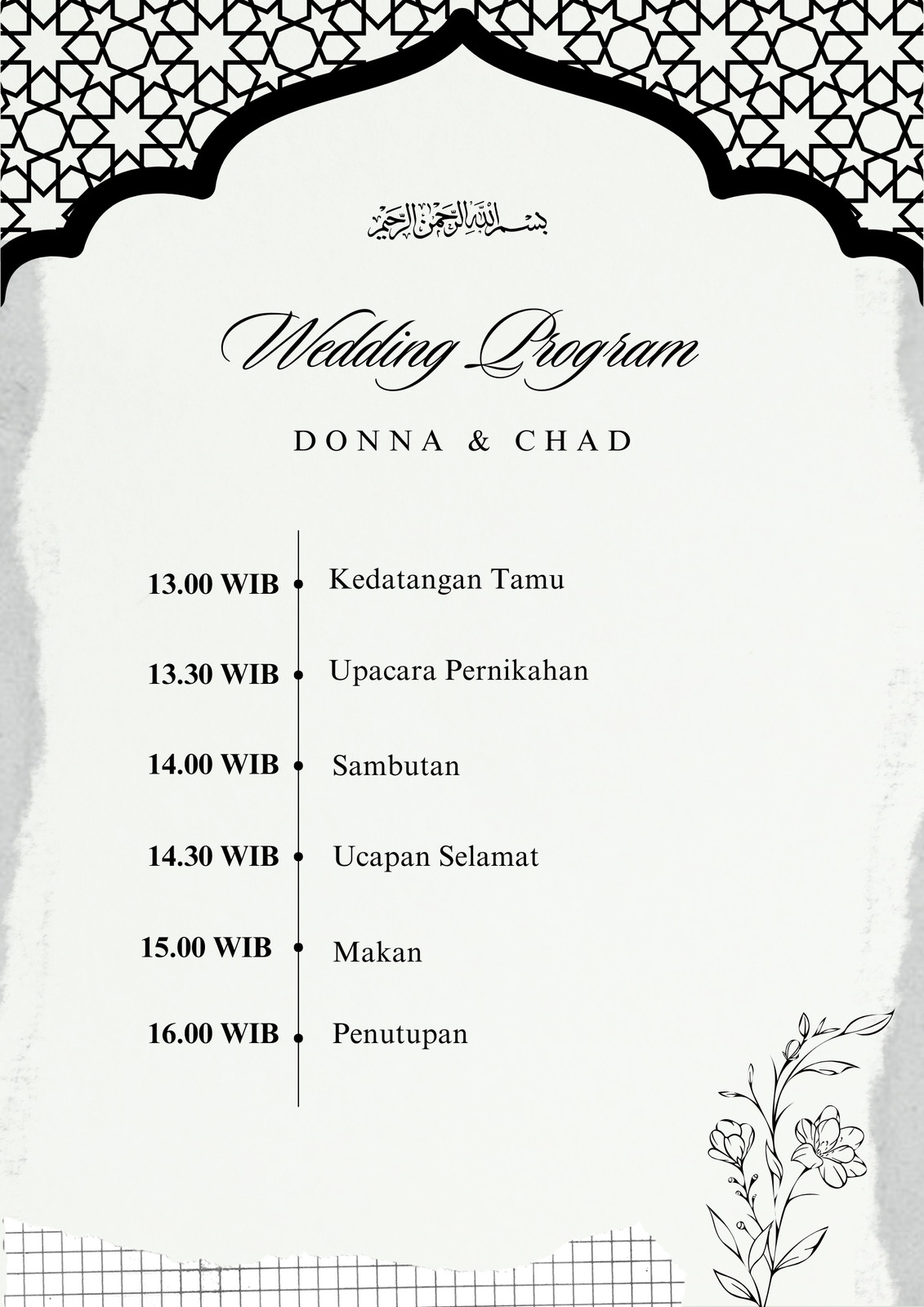 بسم الله الرحمن الرحيم

Wedding Program

DONNA & CHAD

13.00 WIB
Kedatangan Tamu

13.30 WIB
Upacara Pernikahan

14.00 WIB
Sambutan

14.30 WIB
Ucapan Selamat

15.00 WIB
Makan

16.00 WIB
Penutupan